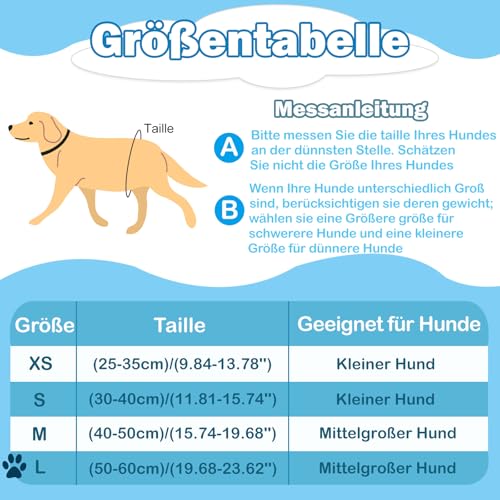 Größentabelle

Taille

Messanleitung

A Bitte messen Sie die taille Ihres Hundes an der dünnsten Stelle. Schätzen Sie nicht die Größe Ihres Hundes

B Wenn Ihre Hunde unterschiedlich Groß sind, berücksichtigen sie deren gewicht; wählen sie eine Größere größe für schwerere Hunde und eine kleinere Größe für dünnere Hunde

| Größe | Taille | Geeignet für Hunde |
|---|---|---|
| XS | (25-35cm)/(9.84-13.78'') | Kleiner Hund |
| S | (30-40cm)/(11.81-15.74'') | Kleiner Hund |
| M | (40-50cm)/(15.74-19.68'') | Mittelgroßer Hund |
| L | (50-60cm)/(19.68-23.62'') | Mittelgroßer Hund |